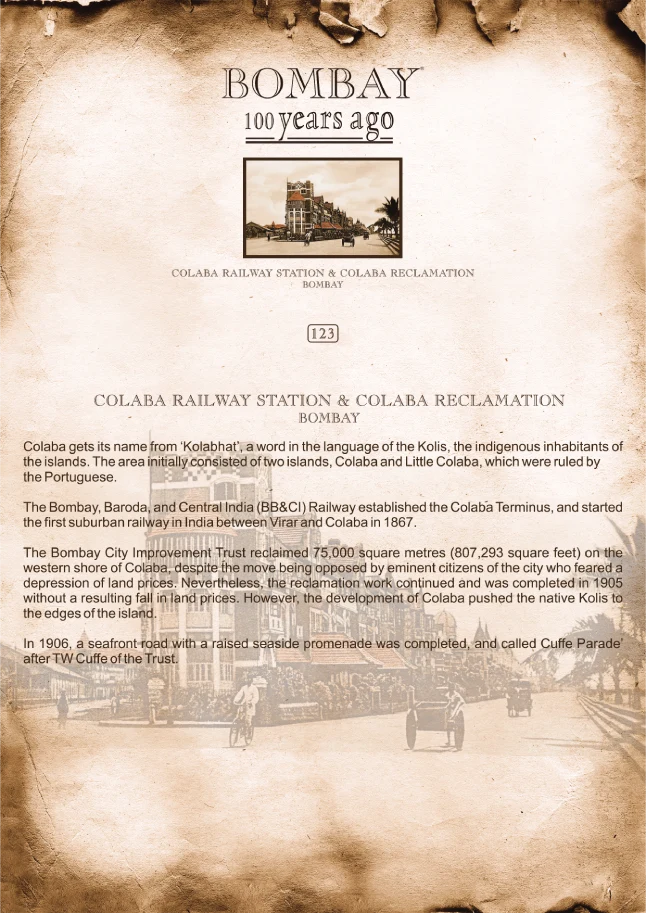 BOMBAY
100 years ago

COLABA RAILWAY STATION & COLABA RECLAMATION
BOMBAY

123

COLABA RAILWAY STATION & COLABA RECLAMATION
BOMBAY

Colaba gets its name from 'Kolabhat', a word in the language of the Kolis, the indigenous inhabitants of the islands. The area initially consisted of two islands, Colaba and Little Colaba, which were ruled by the Portuguese.

The Bombay, Baroda, and Central India (BB&CI) Railway established the Colaba Terminus, and started the first suburban railway in India between Virar and Colaba in 1867.

The Bombay City Improvement Trust reclaimed 75,000 square metres (807,293 square feet) on the western shore of Colaba, despite the move being opposed by eminent citizens of the city who feared a depression of land prices. Nevertheless, the reclamation work continued and was completed in 1905 without a resulting fall in land prices. However, the development of Colaba pushed the native Kolis to the edges of the island.

In 1906, a seafront road with a raised seaside promenade was completed, and called Cuffe Parade' after TW Cuffe of the Trust.